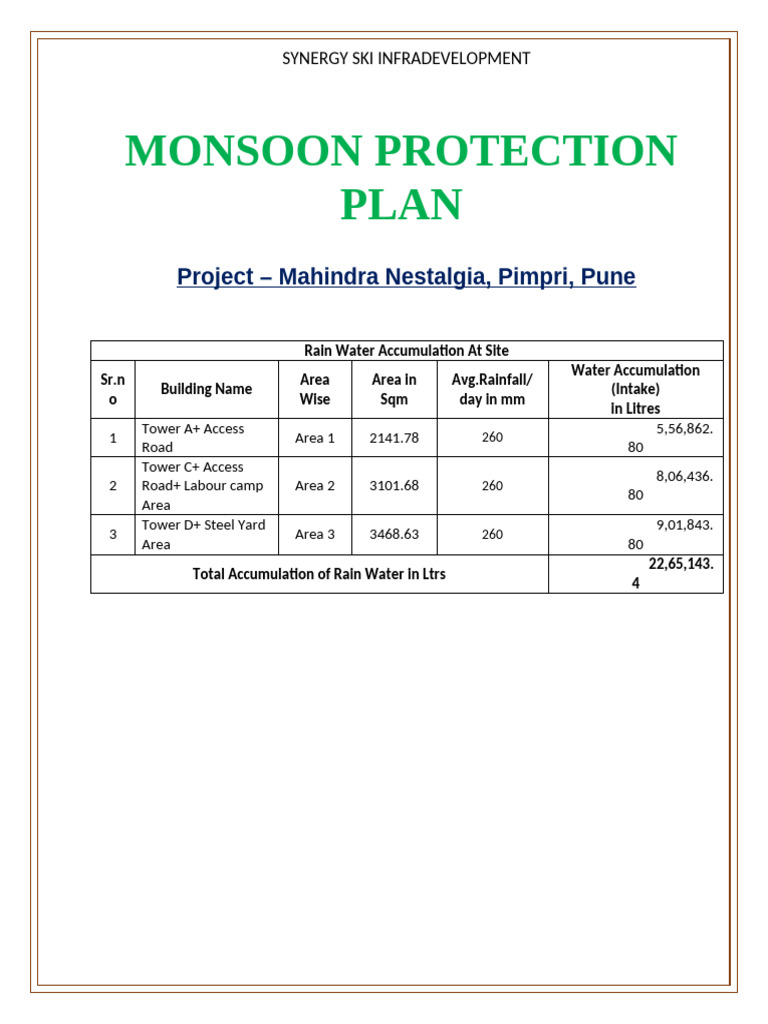 SYNERGY SKI INFRADEVELOPMENT

MONSOON PROTECTION PLAN

Project – Mahindra Nestalgia, Pimpri, Pune

| Rain Water Accumulation At Site | | | | | |
|---|---|---|---|---|---|
| Sr.no | Building Name | Area Wise | Area in Sqm | Avg.Rainfall/ day in mm | Water Accumulation (Intake) in Litres |
| 1 | Tower A+ Access Road | Area 1 | 2141.78 | 260 | 5,56,862.80 |
| 2 | Tower C+ Access Road+ Labour camp Area | Area 2 | 3101.68 | 260 | 8,06,436.80 |
| 3 | Tower D+ Steel Yard Area | Area 3 | 3468.63 | 260 | 9,01,843.80 |
| Total Accumulation of Rain Water in Ltrs | | | | | 22,65,143.4 |